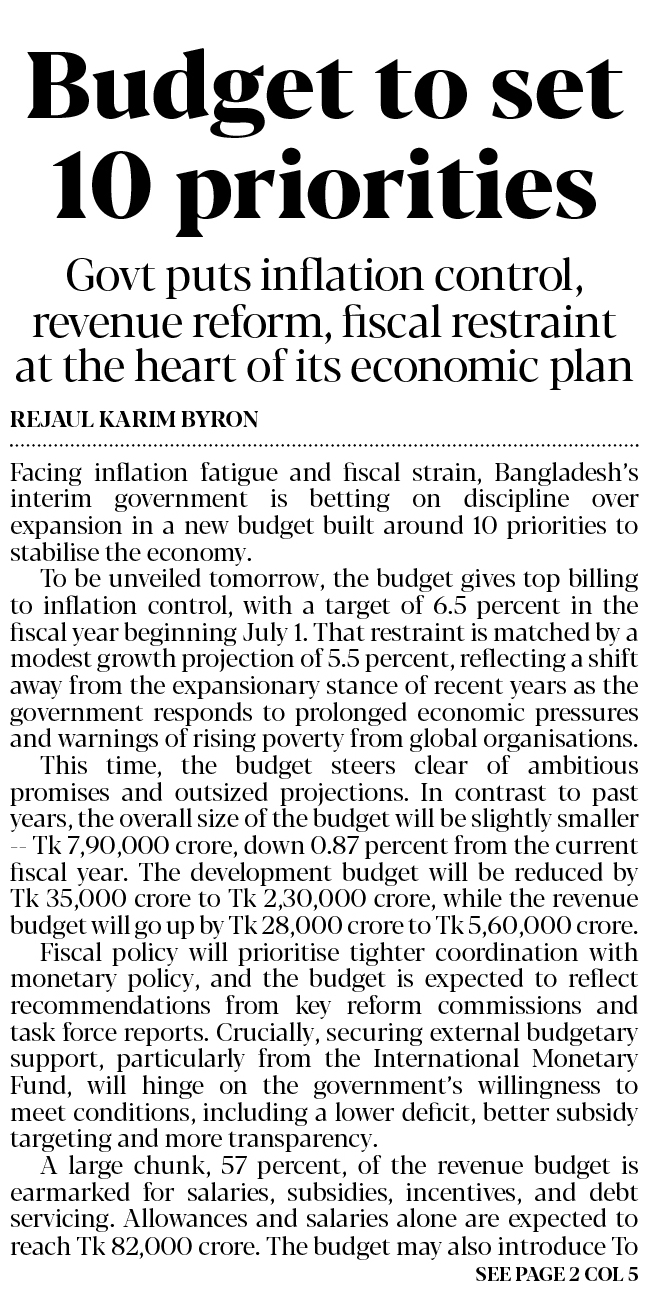 Budget to set 10 priorities

Govt puts inflation control, revenue reform, fiscal restraint at the heart of its economic plan

REJAUL KARIM BYRON

Facing inflation fatigue and fiscal strain, Bangladesh's interim government is betting on discipline over expansion in a new budget built around 10 priorities to stabilise the economy.

To be unveiled tomorrow, the budget gives top billing to inflation control, with a target of 6.5 percent in the fiscal year beginning July 1. That restraint is matched by a modest growth projection of 5.5 percent, reflecting a shift away from the expansionary stance of recent years as the government responds to prolonged economic pressures and warnings of rising poverty from global organisations.

This time, the budget steers clear of ambitious promises and outsized projections. In contrast to past years, the overall size of the budget will be slightly smaller -- Tk 7,90,000 crore, down 0.87 percent from the current fiscal year. The development budget will be reduced by Tk 35,000 crore to Tk 2,30,000 crore, while the revenue budget will go up by Tk 28,000 crore to Tk 5,60,000 crore.

Fiscal policy will prioritise tighter coordination with monetary policy, and the budget is expected to reflect recommendations from key reform commissions and task force reports. Crucially, securing external budgetary support, particularly from the International Monetary Fund, will hinge on the government's willingness to meet conditions, including a lower deficit, better subsidy targeting and more transparency.

A large chunk, 57 percent, of the revenue budget is earmarked for salaries, subsidies, incentives, and debt servicing. Allowances and salaries alone are expected to reach Tk 82,000 crore. The budget may also introduce To

SEE PAGE 2 COL 5